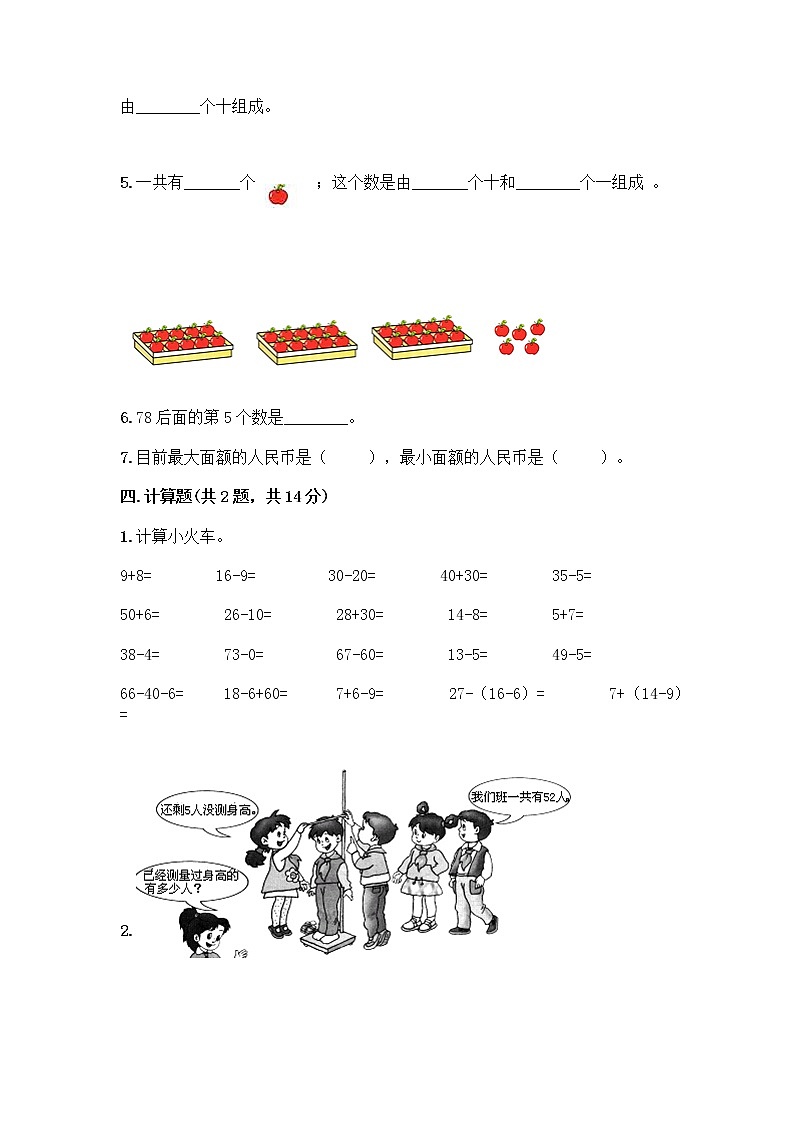 由________个十组成。

5. 一共有_______个 ；这个数是由_______个十和________个一组成 。

6. 78 后面的第 5 个数是________。

7. 目前最大面额的人民币是（　　），最小面额的人民币是（　　）。

四. 计算题(共 2 题，共 14 分)

1. 计算小火车。

9+8=　　16-9=　　30-20=　　40+30=　　35-5=

50+6=　　26-10=　　28+30=　　14-8=　　5+7=

38-4=　　73-0=　　67-60=　　13-5=　　49-5=

66-40-6=　　18-6+60=　　7+6-9=　　27-（16-6）=　　7+（14-9）=

还剩5人没测身高。

我们班一共有52人。

已经测量过身高的有多少人？

2.